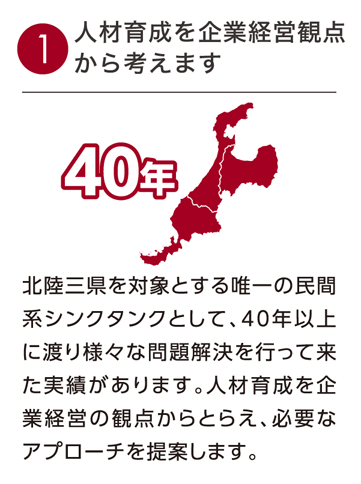 1 人材育成を企業経営観点から考えます

40年

北陸三県を対象とする唯一の民間系シンクタンクとして、40年以上に渡り様々な問題解決を行って来た実績があります。人材育成を企業経営の観点からとらえ、必要なアプローチを提案します。